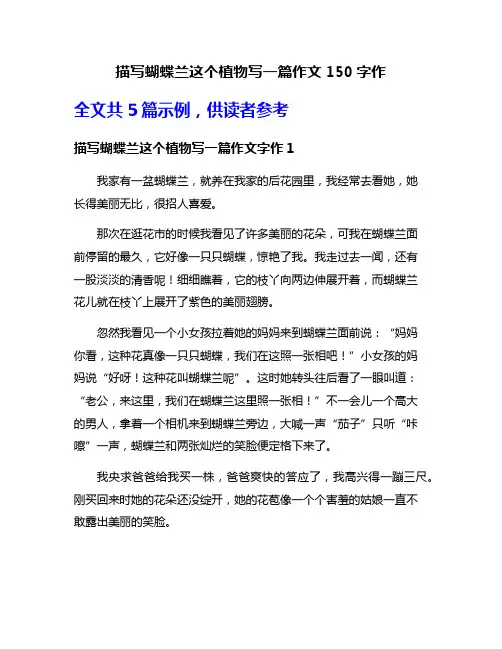 描写蝴蝶兰这个植物写一篇作文 150 字作

全文共 5 篇示例，供读者参考

描写蝴蝶兰这个植物写一篇作文字作 1

我家有一盆蝴蝶兰，就养在我家的后花园里，我经常去看她，她长得美丽无比，很招人喜爱。

那次在逛花市的时候我看见了许多美丽的花朵，可我在蝴蝶兰面前停留的最久，它好像一只只蝴蝶，惊艳了我。我走过去一闻，还有一股淡淡的清香呢！细细瞧着，它的枝丫向两边伸展开着，而蝴蝶兰花儿就在枝丫上展开了紫色的美丽翅膀。

忽然我看见一个小女孩拉着她的妈妈来到蝴蝶兰面前说：“妈妈你看，这种花真像一只只蝴蝶，我们在这照一张相吧！”小女孩的妈妈说“好呀！这种花叫蝴蝶兰呢”。这时她转头往后看了一眼叫道：“老公，来这里，我们在蝴蝶兰这里照一张相！”不一会儿一个高大的男人，拿着一个相机来到蝴蝶兰旁边，大喊一声“茄子”只听“咔嚓”一声，蝴蝶兰和两张灿烂的笑脸便定格下来了。

我央求爸爸给我买一株，爸爸爽快的答应了，我高兴得一蹦三尺。刚买回来时她的花朵还没绽开，她的花苞像一个个害羞的姑娘一直不敢露出美丽的笑脸。